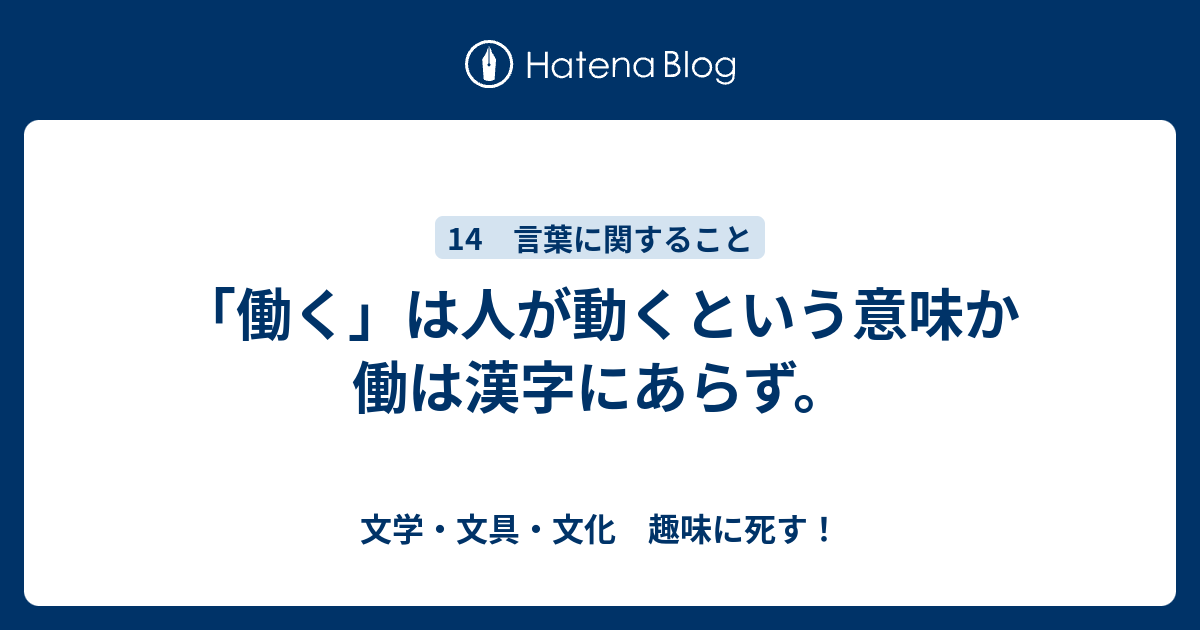 Hatena Blog

14　言葉に関すること

「働く」は人が動くという意味か 働は漢字にあらず。

文学・文具・文化　趣味に死す！